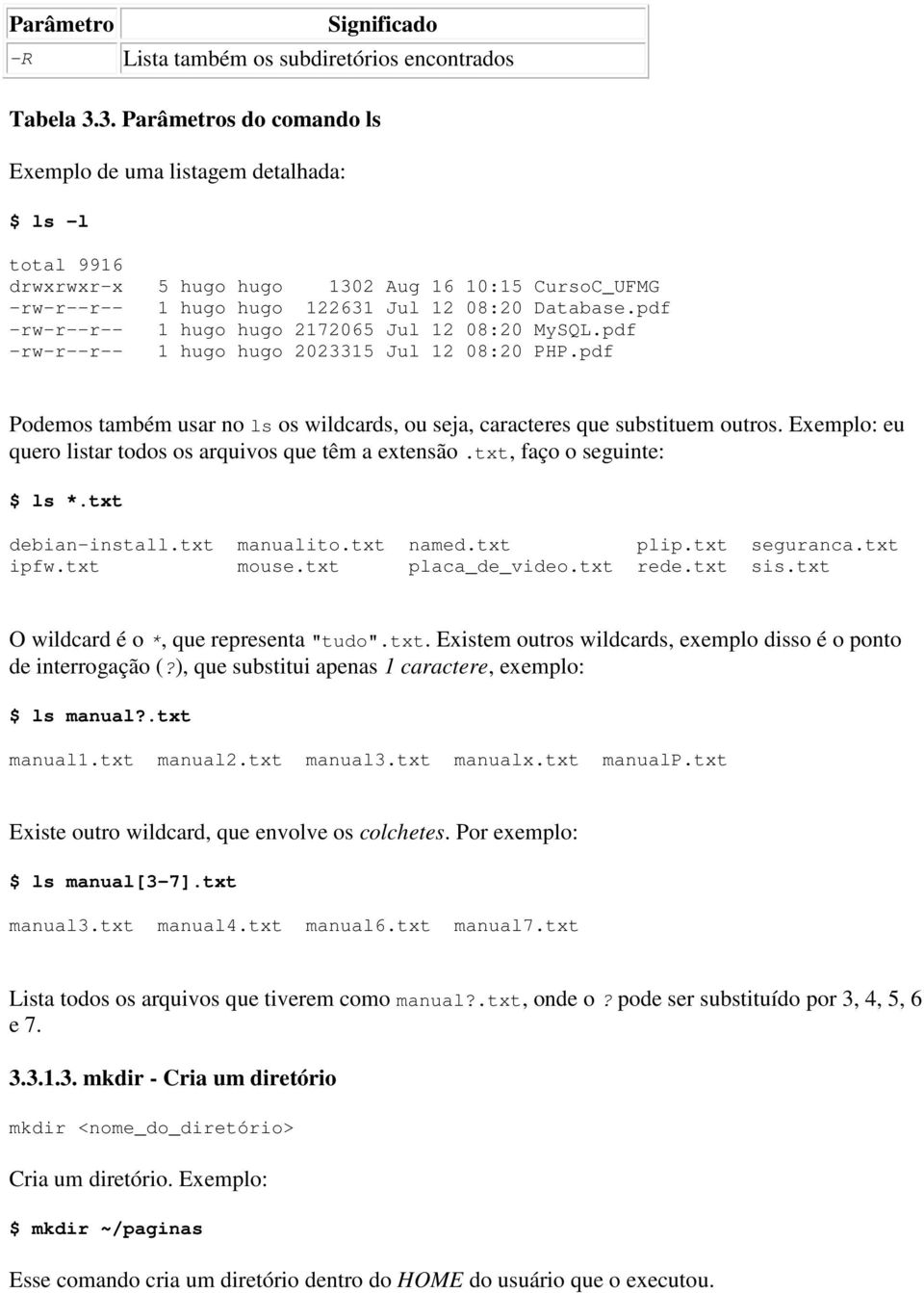 | Parâmetro | Significado |
|---|---|
| -R | Lista também os subdiretórios encontrados |

Tabela 3.3. Parâmetros do comando ls

Exemplo de uma listagem detalhada:

$ ls -l

total 9916
drwxrwxr-x 5 hugo hugo 1302 Aug 16 10:15 CursoC_UFMG
-rw-r--r-- 1 hugo hugo 122631 Jul 12 08:20 Database.pdf
-rw-r--r-- 1 hugo hugo 2172065 Jul 12 08:20 MySQL.pdf
-rw-r--r-- 1 hugo hugo 2023315 Jul 12 08:20 PHP.pdf

Podemos também usar no ls os wildcards, ou seja, caracteres que substituem outros. Exemplo: eu quero listar todos os arquivos que têm a extensão .txt, faço o seguinte:

$ ls *.txt

debian-install.txt manualito.txt named.txt plip.txt seguranca.txt
ipfw.txt mouse.txt placa_de_video.txt rede.txt sis.txt

O wildcard é o *, que representa "tudo".txt. Existem outros wildcards, exemplo disso é o ponto de interrogação (?), que substitui apenas 1 caractere, exemplo:

$ ls manual?.txt

manual1.txt manual2.txt manual3.txt manualx.txt manualP.txt

Existe outro wildcard, que envolve os colchetes. Por exemplo:

$ ls manual[3-7].txt

manual3.txt manual4.txt manual6.txt manual7.txt

Lista todos os arquivos que tiverem como manual?.txt, onde o ? pode ser substituído por 3, 4, 5, 6 e 7.

3.3.1.3. mkdir - Cria um diretório

mkdir <nome_do_diretório>

Cria um diretório. Exemplo:

$ mkdir ~/paginas

Esse comando cria um diretório dentro do HOME do usuário que o executou.